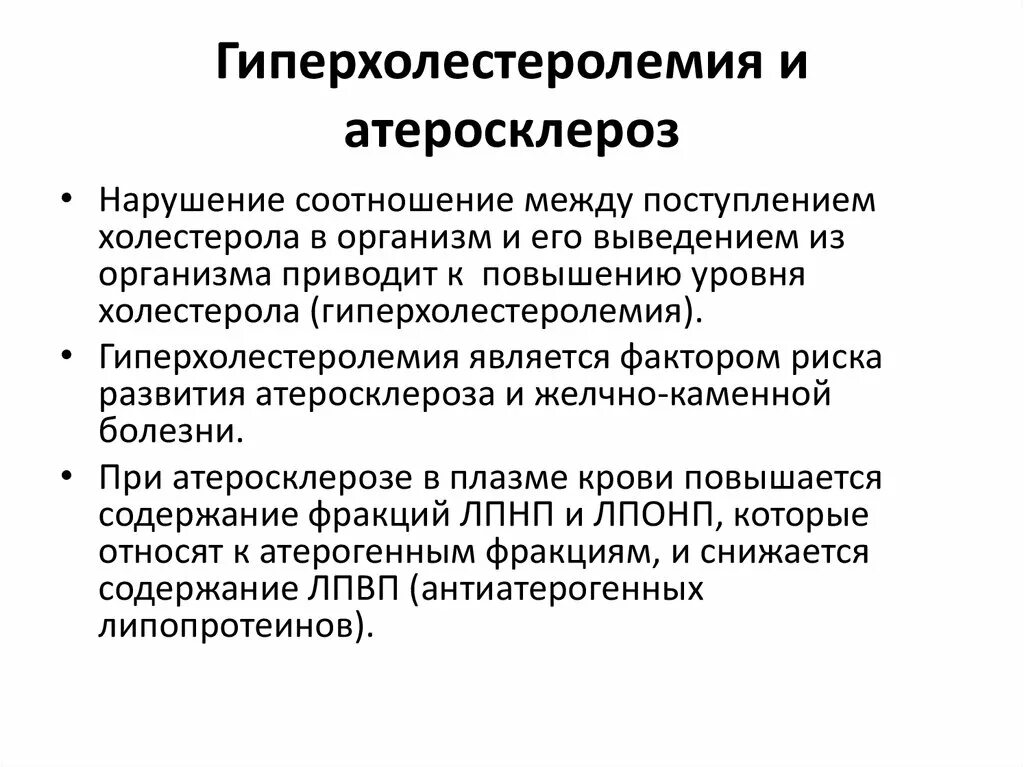 Гиперхолестеролемия и атеросклероз

• Нарушение соотношение между поступлением холестерола в организм и его выведением из организма приводит к повышению уровня холестерола (гиперхолестеролемия).
• Гиперхолестеролемия является фактором риска развития атеросклероза и желчно-каменной болезни.
• При атеросклерозе в плазме крови повышается содержание фракций ЛПНП и ЛПОНП, которые относят к атерогенным фракциям, и снижается содержание ЛПВП (антиатерогенных липопротеинов).